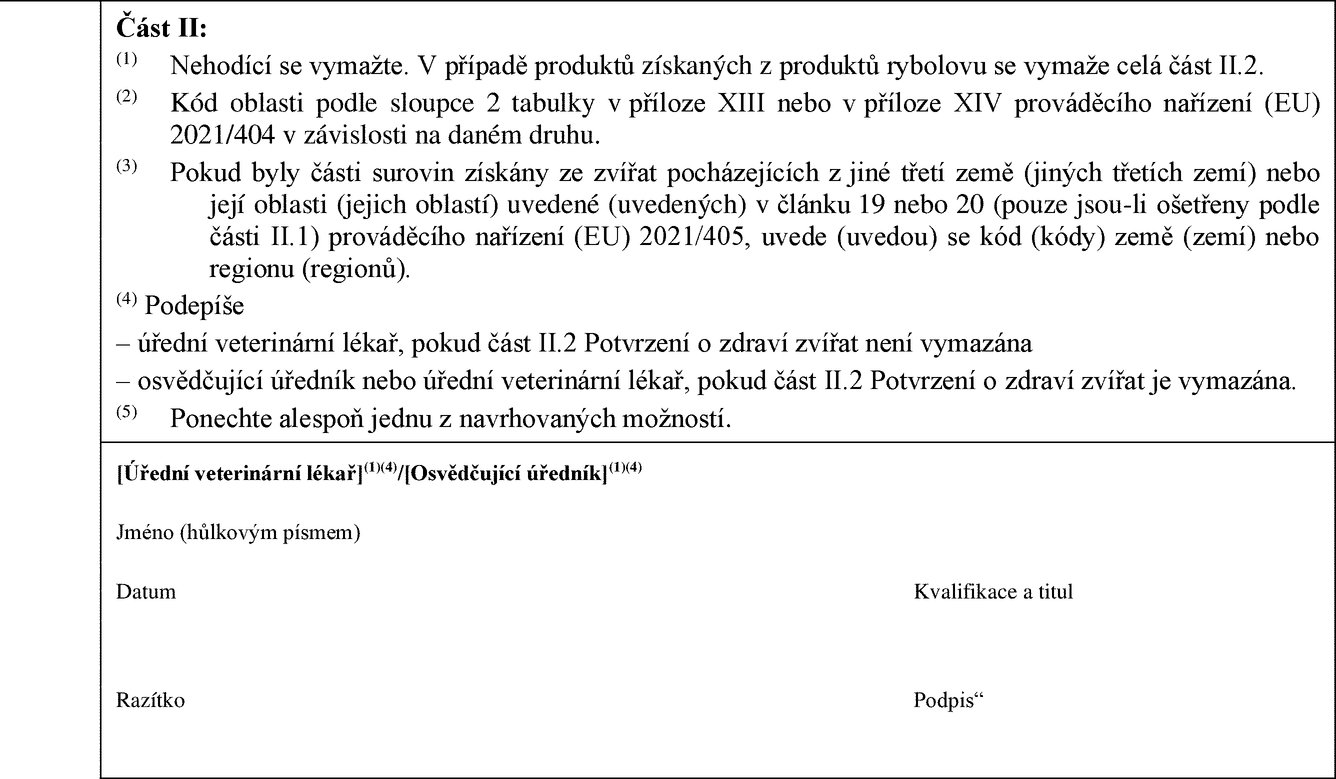 **Část II:**

$^{(1)}$ Nehodící se vymažte. V případě produktů získaných z produktů rybolovu se vymaže celá část II.2.

$^{(2)}$ Kód oblasti podle sloupce 2 tabulky v příloze XIII nebo v příloze XIV prováděcího nařízení (EU) 2021/404 v závislosti na daném druhu.

$^{(3)}$ Pokud byly části surovin získány ze zvířat pocházejících z jiné třetí země (jiných třetích zemí) nebo její oblasti (jejich oblastí) uvedené (uvedených) v článku 19 nebo 20 (pouze jsou-li ošetřeny podle části II.1) prováděcího nařízení (EU) 2021/405, uvede (uvedou) se kód (kódy) země (zemí) nebo regionu (regionů).

$^{(4)}$ Podepíše

– úřední veterinární lékař, pokud část II.2 Potvrzení o zdraví zvířat není vymazána

– osvědčující úředník nebo úřední veterinární lékař, pokud část II.2 Potvrzení o zdraví zvířat je vymazána.

$^{(5)}$ Ponechte alespoň jednu z navrhovaných možností.

**[Úřední veterinární lékař]$^{(1)(4)}$/[Osvědčující úředník]$^{(1)(4)}$**

Jméno (hůlkovým písmem)

Datum

Kvalifikace a titul

Razítko

Podpis“